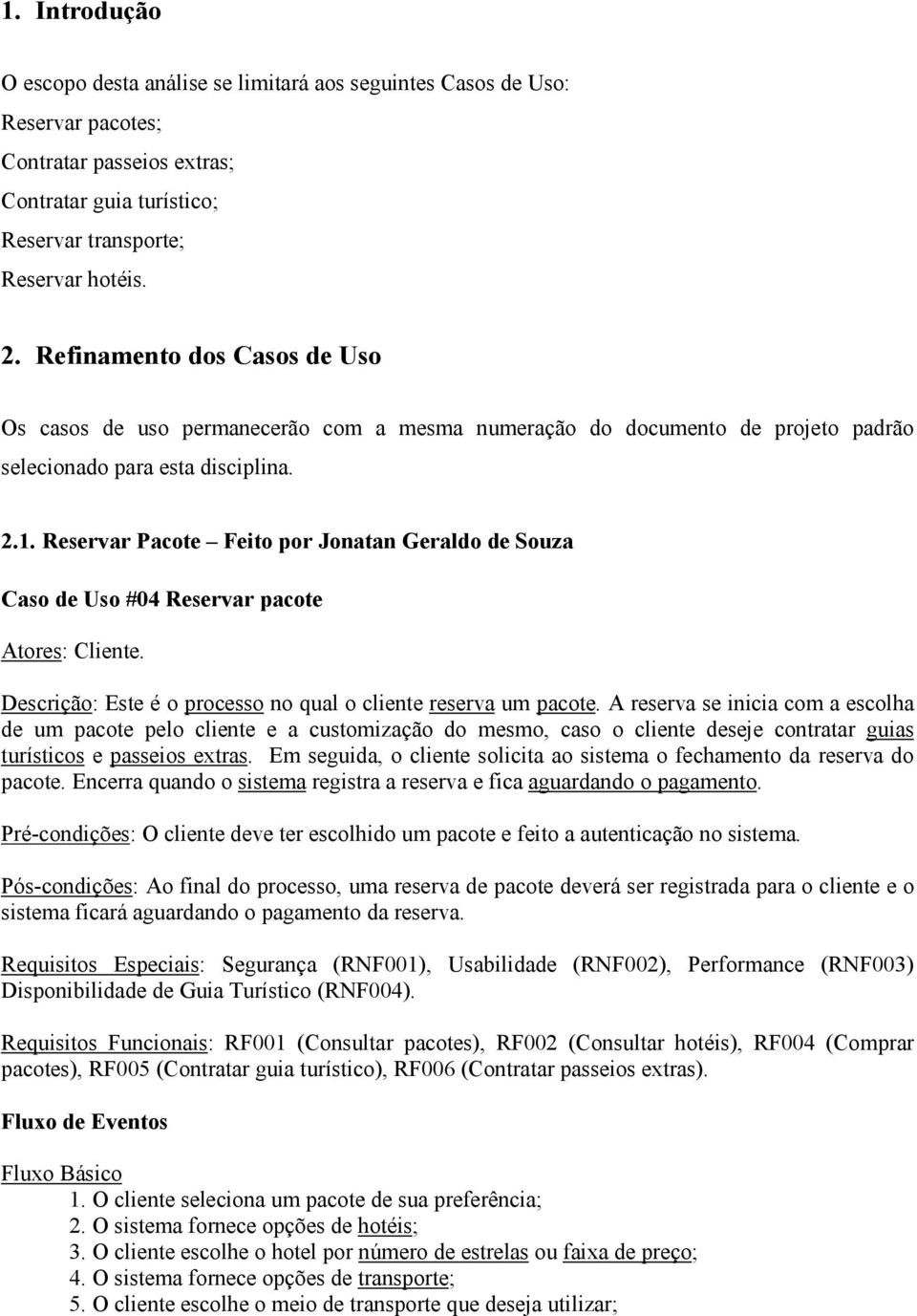 1. Introdução

O escopo desta análise se limitará aos seguintes Casos de Uso:
Reservar pacotes;
Contratar passeios extras;
Contratar guia turístico;
Reservar transporte;
Reservar hotéis.

2. Refinamento dos Casos de Uso

Os casos de uso permanecerão com a mesma numeração do documento de projeto padrão selecionado para esta disciplina.

2.1. Reservar Pacote – Feito por Jonatan Geraldo de Souza

Caso de Uso #04 Reservar pacote

Atores: Cliente.

Descrição: Este é o processo no qual o cliente reserva um pacote. A reserva se inicia com a escolha de um pacote pelo cliente e a customização do mesmo, caso o cliente deseje contratar guias turísticos e passeios extras. Em seguida, o cliente solicita ao sistema o fechamento da reserva do pacote. Encerra quando o sistema registra a reserva e fica aguardando o pagamento.

Pré-condições: O cliente deve ter escolhido um pacote e feito a autenticação no sistema.

Pós-condições: Ao final do processo, uma reserva de pacote deverá ser registrada para o cliente e o sistema ficará aguardando o pagamento da reserva.

Requisitos Especiais: Segurança (RNF001), Usabilidade (RNF002), Performance (RNF003) Disponibilidade de Guia Turístico (RNF004).

Requisitos Funcionais: RF001 (Consultar pacotes), RF002 (Consultar hotéis), RF004 (Comprar pacotes), RF005 (Contratar guia turístico), RF006 (Contratar passeios extras).

Fluxo de Eventos

Fluxo Básico
1. O cliente seleciona um pacote de sua preferência;
2. O sistema fornece opções de hotéis;
3. O cliente escolhe o hotel por número de estrelas ou faixa de preço;
4. O sistema fornece opções de transporte;
5. O cliente escolhe o meio de transporte que deseja utilizar;